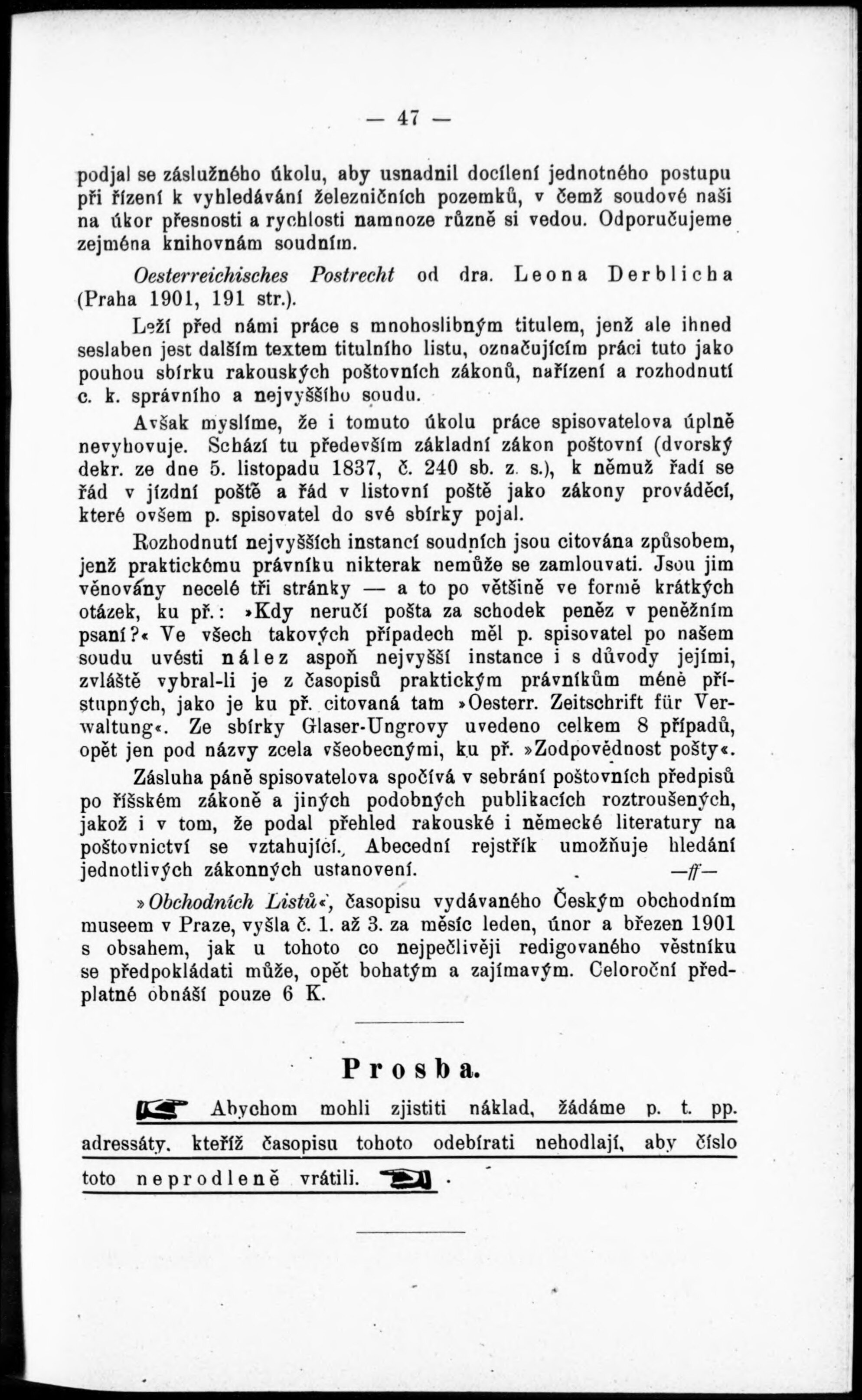 — 47 —

podjal se záslužného úkolu, aby usnadnil docílení jednotného postupu při řízení k vyhledávání železničních pozemků, v čemž soudové naši na úkor přesnosti a rychlosti namnoze různě si vedou. Odporučujeme zejména knihovnám soudním.

Oesterreichisches Postrecht od dra. Leona Derblicha (Praha 1901, 191 str.).

Leží před námi práce s mnohoslibným titulem, jenž ale ihned seslaben jest dalším textem titulního listu, označujícím práci tuto jako pouhou sbírku rakouských poštovních zákonů, nařízení a rozhodnutí c. k. správního a nejvyššího soudu.

Avšak myslíme, že i tomuto úkolu práce spisovatelova úplně nevyhovuje. Schází tu především základní zákon poštovní (dvorský dekr. ze dne 5. listopadu 1837, č. 240 sb. z. s.), k němuž řadí se řád v jízdní poště a řád v listovní poště jako zákony prováděcí, které ovšem p. spisovatel do své sbírky pojal.

Rozhodnutí nejvyšších instancí soudních jsou citována způsobem, jenž praktickému právníku nikterak nemůže se zamlouvati. Jsou jim věnovány necelé tři stránky — a to po většině ve formě krátkých otázek, ku př.: »Kdy neručí pošta za schodek peněz v peněžním psaní?« Ve všech takových případech měl p. spisovatel po našem soudu uvésti nález aspoň nejvyšší instance i s důvody jejími, zvláště vybral-li je z časopisů praktickým právníkům méně přístupných, jako je ku př. citovaná tam »Oesterr. Zeitschrift für Verwaltung«. Ze sbírky Glaser-Ungrovy uvedeno celkem 8 případů, opět jen pod názvy zcela všeobecnými, ku př. »Zodpovědnost pošty«.

Zásluha páně spisovatelova spočívá v sebrání poštovních předpisů po říšském zákoně a jiných podobných publikacích roztroušených, jakož i v tom, že podal přehled rakouské i německé literatury na poštovnictví se vztahující. Abecední rejstřík umožňuje hledání jednotlivých zákonných ustanovení. —ff—

»Obchodních Listů«, časopisu vydávaného Českým obchodním museem v Praze, vyšla č. 1. až 3. za měsíc leden, únor a březen 1901 s obsahem, jak u tohoto co nejpečlivěji redigovaného věstníku se předpokládati může, opět bohatým a zajímavým. Celoroční předplatné obnáší pouze 6 K.

Prosba.

Abychom mohli zjistiti náklad, žádáme p. t. pp. adressáty, kteříž časopisu tohoto odebírati nehodlají, aby číslo toto neprodleně vrátili.